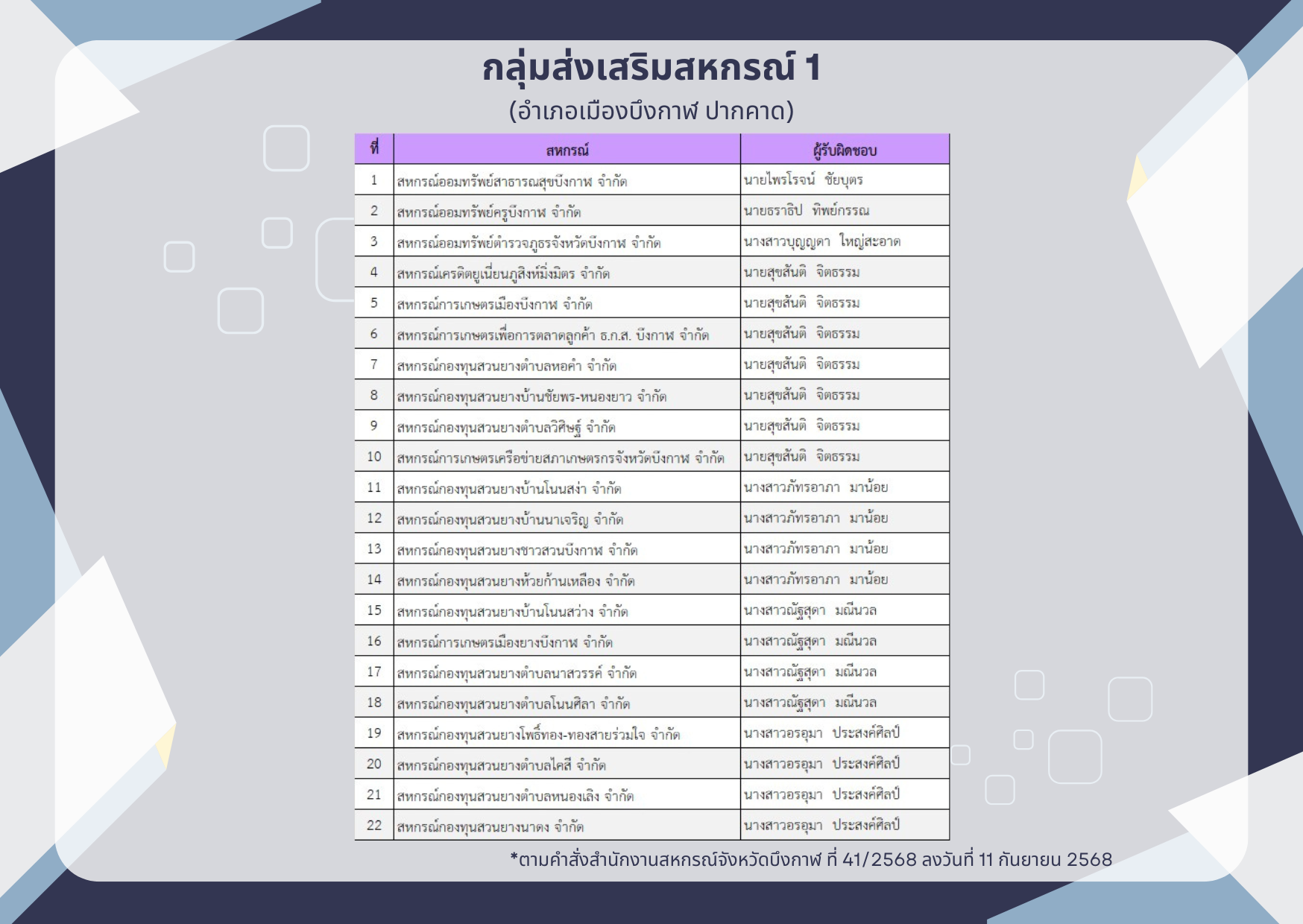 กลุ่มส่งเสริมสหกรณ์ 1

(อำเภอเมืองบึงกาฬ ปากคาด)

| ที่ | สหกรณ์ | ผู้รับผิดชอบ |
|---|---|---|
| 1 | สหกรณ์ออมทรัพย์สาธารณสุขบึงกาฬ จำกัด | นายไพรโรจน์ ชัยบุตร |
| 2 | สหกรณ์ออมทรัพย์ครูบึงกาฬ จำกัด | นายธราธิป ทิพย์กรรณ |
| 3 | สหกรณ์ออมทรัพย์ตำรวจภูธรจังหวัดบึงกาฬ จำกัด | นางสาวบุญญดา ใหญ่สะอาด |
| 4 | สหกรณ์เครดิตยูเนี่ยนภูสิงห์มิ่งมิตร จำกัด | นายสุขสันติ จิตธรรม |
| 5 | สหกรณ์การเกษตรเมืองบึงกาฬ จำกัด | นายสุขสันติ จิตธรรม |
| 6 | สหกรณ์การเกษตรเพื่อการตลาดลูกค้า ธ.ก.ส. บึงกาฬ จำกัด | นายสุขสันติ จิตธรรม |
| 7 | สหกรณ์กองทุนสวนยางตำบลหอคำ จำกัด | นายสุขสันติ จิตธรรม |
| 8 | สหกรณ์กองทุนสวนยางบ้านชัยพร-หนองยาว จำกัด | นายสุขสันติ จิตธรรม |
| 9 | สหกรณ์กองทุนสวนยางตำบลวิศิษฐ์ จำกัด | นายสุขสันติ จิตธรรม |
| 10 | สหกรณ์การเกษตรเครือข่ายสภาเกษตรกรจังหวัดบึงกาฬ จำกัด | นายสุขสันติ จิตธรรม |
| 11 | สหกรณ์กองทุนสวนยางบ้านโนนสง่า จำกัด | นางสาวภัทรอาภา มาน้อย |
| 12 | สหกรณ์กองทุนสวนยางบ้านนาเจริญ จำกัด | นางสาวภัทรอาภา มาน้อย |
| 13 | สหกรณ์กองทุนสวนยางชาวสวนบึงกาฬ จำกัด | นางสาวภัทรอาภา มาน้อย |
| 14 | สหกรณ์กองทุนสวนยางห้วยก้านเหลือง จำกัด | นางสาวภัทรอาภา มาน้อย |
| 15 | สหกรณ์กองทุนสวนยางบ้านโนนสว่าง จำกัด | นางสาวณัฐสุดา มณีนวล |
| 16 | สหกรณ์การเกษตรเมืองยางบึงกาฬ จำกัด | นางสาวณัฐสุดา มณีนวล |
| 17 | สหกรณ์กองทุนสวนยางตำบลนาสวรรค์ จำกัด | นางสาวณัฐสุดา มณีนวล |
| 18 | สหกรณ์กองทุนสวนยางตำบลโนนศิลา จำกัด | นางสาวณัฐสุดา มณีนวล |
| 19 | สหกรณ์กองทุนสวนยางโพธิ์ทอง-ทองสายร่วมใจ จำกัด | นางสาวอรอุมา ประสงค์ศิลป์ |
| 20 | สหกรณ์กองทุนสวนยางตำบลไคสี จำกัด | นางสาวอรอุมา ประสงค์ศิลป์ |
| 21 | สหกรณ์กองทุนสวนยางตำบลหนองเลิง จำกัด | นางสาวอรอุมา ประสงค์ศิลป์ |
| 22 | สหกรณ์กองทุนสวนยางนาดง จำกัด | นางสาวอรอุมา ประสงค์ศิลป์ |

*ตามคำสั่งสำนักงานสหกรณ์จังหวัดบึงกาฬ ที่ 41/2568 ลงวันที่ 11 กันยายน 2568